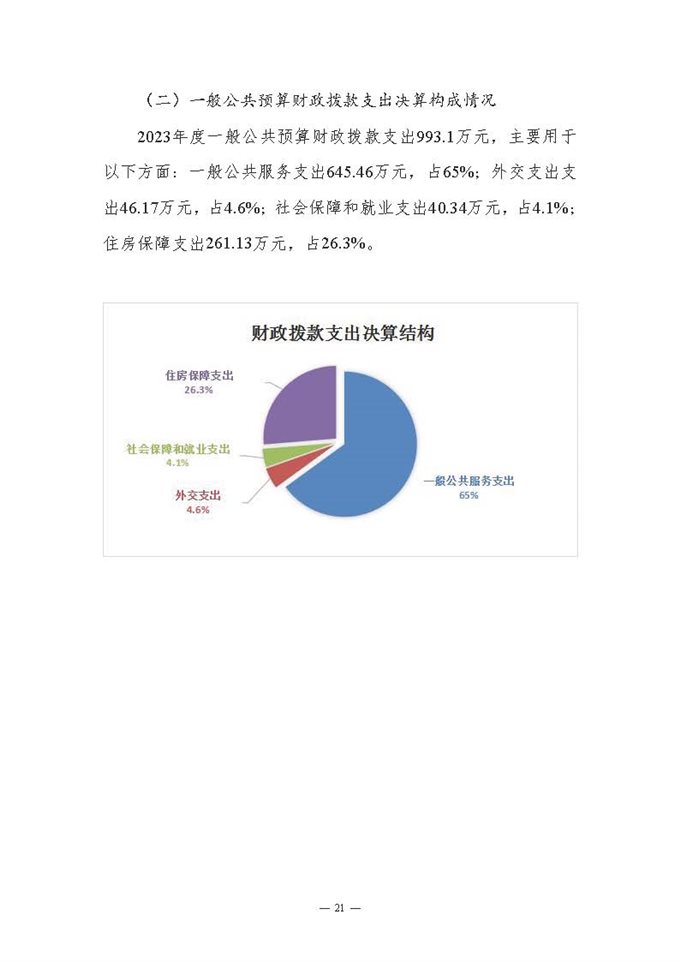 （二）一般公共预算财政拨款支出决算构成情况

2023年度一般公共预算财政拨款支出993.1万元，主要用于以下方面：一般公共服务支出645.46万元，占65%；外交支出支出46.17万元，占4.6%；社会保障和就业支出40.34万元，占4.1%；住房保障支出261.13万元，占26.3%。

财政拨款支出决算结构

住房保障支出
26.3%

社会保障和就业支出
4.1%

外交支出
4.6%

一般公共服务支出
65%

— 21 —